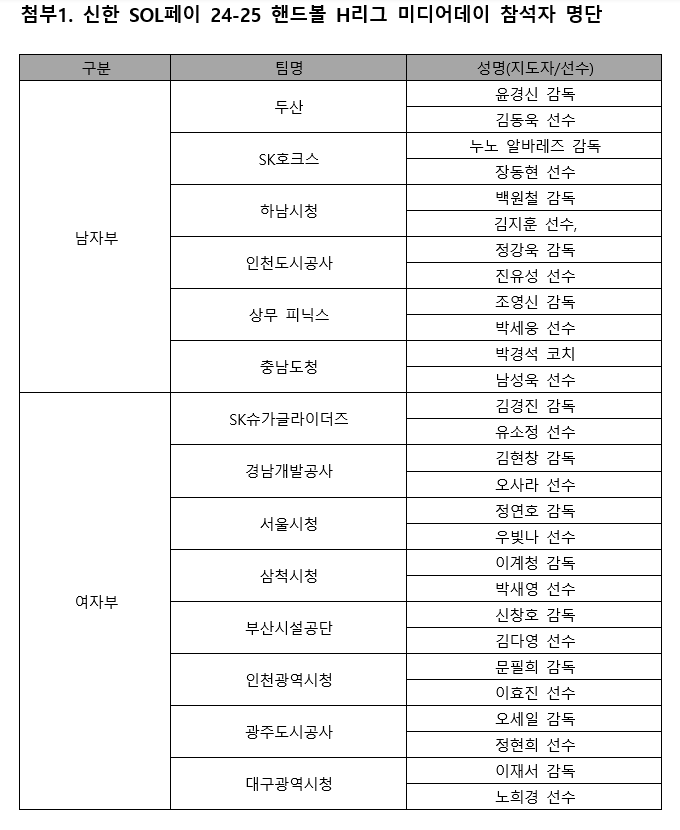 첨부1. 신한 SOL페이 24-25 핸드볼 H리그 미디어데이 참석자 명단

| 구분 | 팀명 | 성명(지도자/선수) |
|---|---|---|
| 남자부 | 두산 | 윤경신 감독 |
| | | 김동욱 선수 |
| | SK호크스 | 누노 알바레즈 감독 |
| | | 장동현 선수 |
| | 하남시청 | 백원철 감독 |
| | | 김지훈 선수, |
| | 인천도시공사 | 정강욱 감독 |
| | | 진유성 선수 |
| | 상무 피닉스 | 조영신 감독 |
| | | 박세웅 선수 |
| | 충남도청 | 박경석 코치 |
| | | 남성욱 선수 |
| 여자부 | SK슈가글라이더즈 | 김경진 감독 |
| | | 유소정 선수 |
| | 경남개발공사 | 김현창 감독 |
| | | 오사라 선수 |
| | 서울시청 | 정연호 감독 |
| | | 우빛나 선수 |
| | 삼척시청 | 이계청 감독 |
| | | 박새영 선수 |
| | 부산시설공단 | 신창호 감독 |
| | | 김다영 선수 |
| | 인천광역시청 | 문필희 감독 |
| | | 이효진 선수 |
| | 광주도시공사 | 오세일 감독 |
| | | 정현희 선수 |
| | 대구광역시청 | 이재서 감독 |
| | | 노희경 선수 |